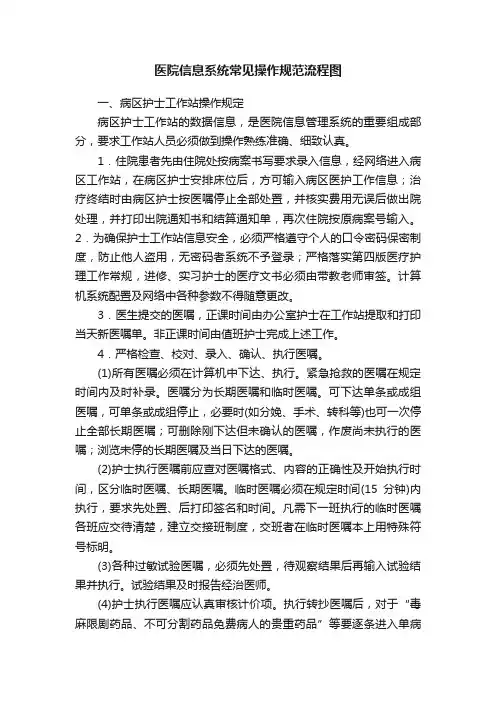 医院信息系统常见操作规范流程图

一、病区护士工作站操作规定

病区护士工作站的数据信息，是医院信息管理系统的重要组成部分，要求工作站人员必须做到操作熟练准确、细致认真。

1．住院患者先由住院处按病案书写要求录入信息，经网络进入病区工作站，在病区护士安排床位后，方可输入病区医护工作信息；治疗终结时由病区护士按医嘱停止全部处置，并核实费用无误后做出院处理，并打印出院通知书和结算通知单，再次住院按原病案号输入。

2．为确保护士工作站信息安全，必须严格遵守个人的口令密码保密制度，防止他人盗用，无密码者系统不予登录；严格落实第四版医疗护理工作常规，进修、实习护士的医疗文书必须由带教老师审签。计算机系统配置及网络中各种参数不得随意更改。

3．医生提交的医嘱，正课时间由办公室护士在工作站提取和打印当天新医嘱单。非正课时间由值班护士完成上述工作。

4．严格检查、校对、录入、确认、执行医嘱。

(1)所有医嘱必须在计算机中下达、执行。紧急抢救的医嘱在规定时间内及时补录。医嘱分为长期医嘱和临时医嘱。可下达单条或成组医嘱，可单条或成组停止，必要时(如分娩、手术、转科等)也可一次停止全部长期医嘱；可删除刚下达但未确认的医嘱，作废尚未执行的医嘱；浏览未停的长期医嘱及当日下达的医嘱。

(2)护士执行医嘱前应查对医嘱格式、内容的正确性及开始执行时间，区分临时医嘱、长期医嘱。临时医嘱必须在规定时间(15 分钟)内执行，要求先处置、后打印签名和时间。凡需下一班执行的临时医嘱各班应交待清楚，建立交接班制度，交班者在临时医嘱本上用特殊符号标明。

(3)各种过敏试验医嘱，必须先处置，待观察结果后再输入试验结果并执行。试验结果及时报告经治医师。

(4)护士执行医嘱应认真审核计价项。执行转抄医嘱后，对于“毒麻限剧药品、不可分割药品免费病人的贵重药品”等要逐条进入单病